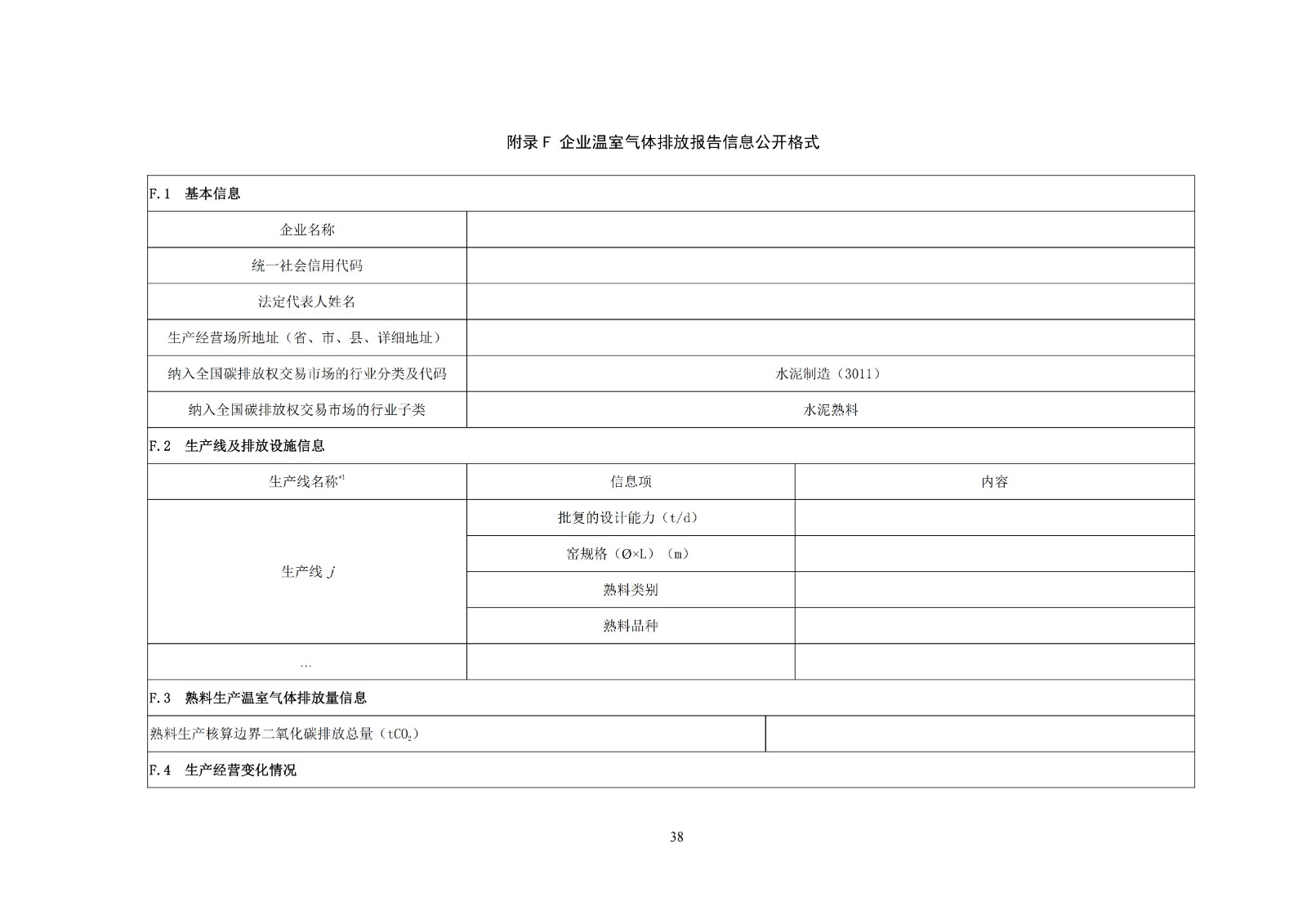 附录 F 企业温室气体排放报告信息公开格式

| F.1 基本信息 | | |
|---|---|---|
| 企业名称 | | |
| 统一社会信用代码 | | |
| 法定代表人姓名 | | |
| 生产经营场所地址（省、市、县、详细地址） | | |
| 纳入全国碳排放权交易市场的行业分类及代码 | 水泥制造（3011） | |
| 纳入全国碳排放权交易市场的行业子类 | 水泥熟料 | |
| F.2 生产线及排放设施信息 | | |
| 生产线名称$^{*1}$ | 信息项 | 内容 |
| 生产线 $j$ | 批复的设计能力（t/d） | |
| | 窑规格（Ø×L）（m） | |
| | 熟料类别 | |
| | 熟料品种 | |
| … | | |
| F.3 熟料生产温室气体排放量信息 | | |
| 熟料生产核算边界二氧化碳排放总量（$tCO_2$） | | |
| F.4 生产经营变化情况 | | |

38